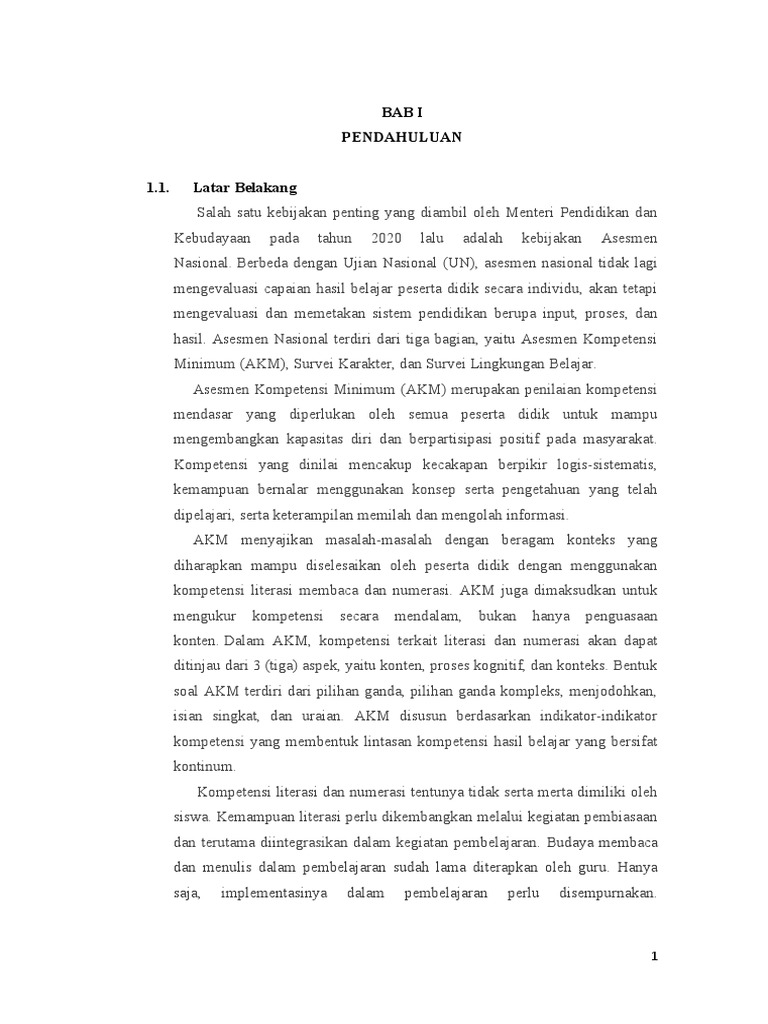 BAB I
PENDAHULUAN

1.1. Latar Belakang

Salah satu kebijakan penting yang diambil oleh Menteri Pendidikan dan Kebudayaan pada tahun 2020 lalu adalah kebijakan Asesmen Nasional. Berbeda dengan Ujian Nasional (UN), asesmen nasional tidak lagi mengevaluasi capaian hasil belajar peserta didik secara individu, akan tetapi mengevaluasi dan memetakan sistem pendidikan berupa input, proses, dan hasil. Asesmen Nasional terdiri dari tiga bagian, yaitu Asesmen Kompetensi Minimum (AKM), Survei Karakter, dan Survei Lingkungan Belajar.

Asesmen Kompetensi Minimum (AKM) merupakan penilaian kompetensi mendasar yang diperlukan oleh semua peserta didik untuk mampu mengembangkan kapasitas diri dan berpartisipasi positif pada masyarakat. Kompetensi yang dinilai mencakup kecakapan berpikir logis-sistematis, kemampuan bernalar menggunakan konsep serta pengetahuan yang telah dipelajari, serta keterampilan memilah dan mengolah informasi.

AKM menyajikan masalah-masalah dengan beragam konteks yang diharapkan mampu diselesaikan oleh peserta didik dengan menggunakan kompetensi literasi membaca dan numerasi. AKM juga dimaksudkan untuk mengukur kompetensi secara mendalam, bukan hanya penguasaan konten. Dalam AKM, kompetensi terkait literasi dan numerasi akan dapat ditinjau dari 3 (tiga) aspek, yaitu konten, proses kognitif, dan konteks. Bentuk soal AKM terdiri dari pilihan ganda, pilihan ganda kompleks, menjodohkan, isian singkat, dan uraian. AKM disusun berdasarkan indikator-indikator kompetensi yang membentuk lintasan kompetensi hasil belajar yang bersifat kontinum.

Kompetensi literasi dan numerasi tentunya tidak serta merta dimiliki oleh siswa. Kemampuan literasi perlu dikembangkan melalui kegiatan pembiasaan dan terutama diintegrasikan dalam kegiatan pembelajaran. Budaya membaca dan menulis dalam pembelajaran sudah lama diterapkan oleh guru. Hanya saja, implementasinya dalam pembelajaran perlu disempurnakan.

1